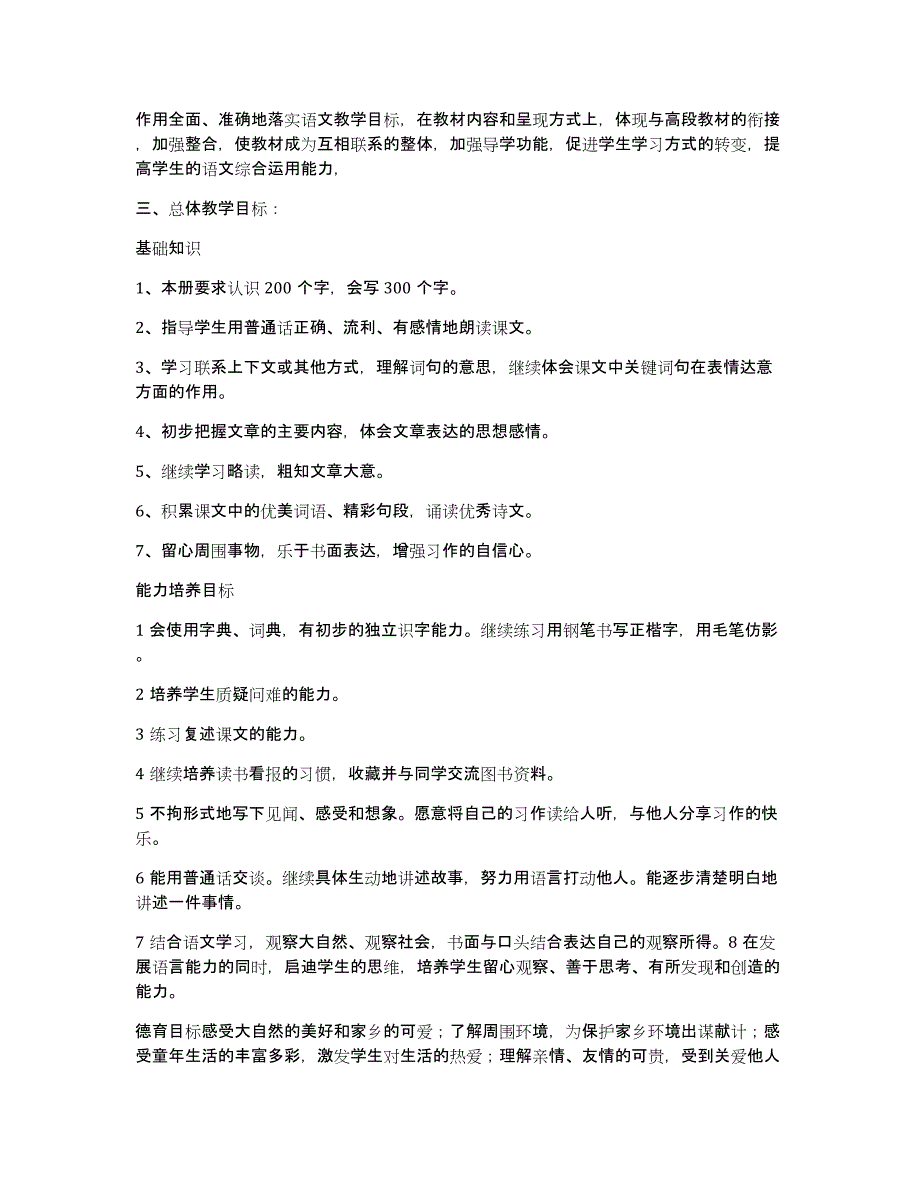 作用全面、准确地落实语文教学目标，在教材内容和呈现方式上，体现与高段教材的衔接，加强整合，使教材成为互相联系的整体，加强导学功能，促进学生学习方式的转变，提高学生的语文综合运用能力，

三、总体教学目标：

基础知识

1、本册要求认识 200 个字，会写 300 个字。

2、指导学生用普通话正确、流利、有感情地朗读课文。

3、学习联系上下文或其他方式，理解词句的意思，继续体会课文中关键词句在表情达意方面的作用。

4、初步把握文章的主要内容，体会文章表达的思想感情。

5、继续学习略读，粗知文章大意。

6、积累课文中的优美词语、精彩句段，诵读优秀诗文。

7、留心周围事物，乐于书面表达，增强习作的自信心。

能力培养目标

1 会使用字典、词典，有初步的独立识字能力。继续练习用钢笔书写正楷字，用毛笔仿影。

2 培养学生质疑问难的能力。

3 练习复述课文的能力。

4 继续培养读书看报的习惯，收藏并与同学交流图书资料。

5 不拘形式地写下见闻、感受和想象。愿意将自己的习作读给人听，与他人分享习作的快乐。

6 能用普通话交谈。继续具体生动地讲述故事，努力用语言打动他人。能逐步清楚明白地讲述一件事情。

7 结合语文学习，观察大自然、观察社会，书面与口头结合表达自己的观察所得。8 在发展语言能力的同时，启迪学生的思维，培养学生留心观察、善于思考、有所发现和创造的能力。

德育目标感受大自然的美好和家乡的可爱；了解周围环境，为保护家乡环境出谋献计；感受童年生活的丰富多彩，激发学生对生活的热爱；理解亲情、友情的可贵，受到关爱他人